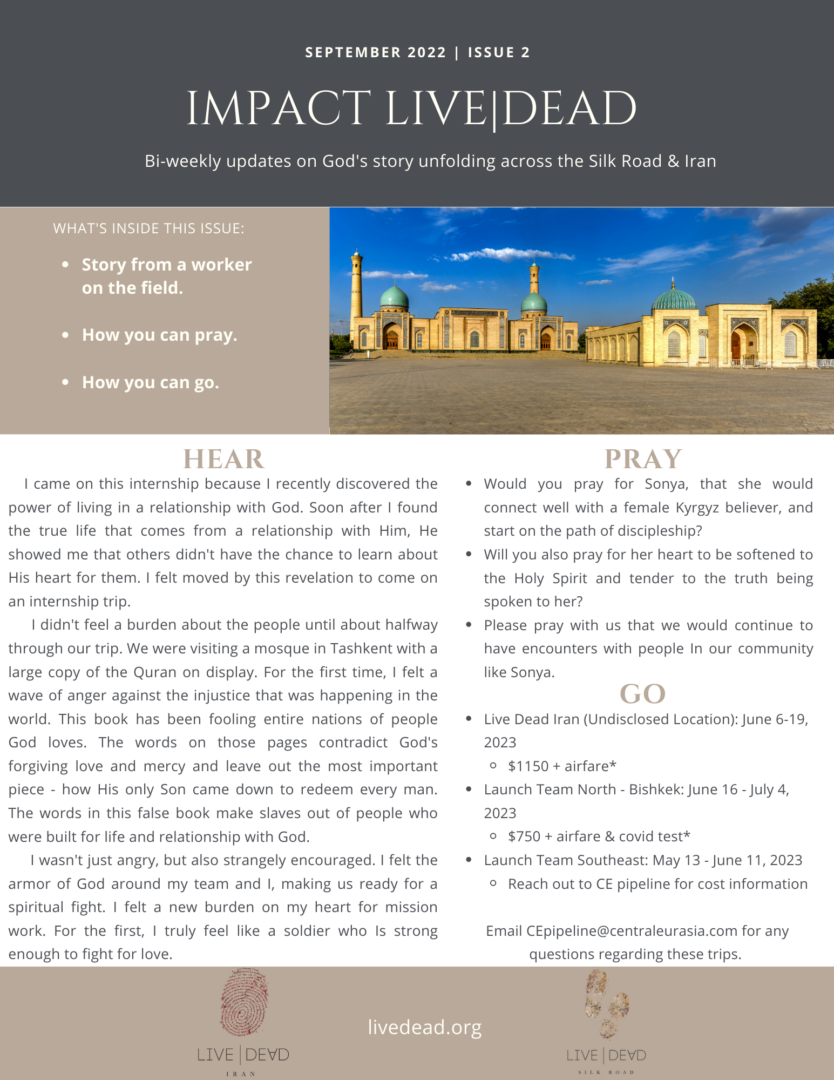 SEPTEMBER 2022 | ISSUE 2

IMPACT LIVE|DEAD

Bi-weekly updates on God's story unfolding across the Silk Road & Iran

WHAT'S INSIDE THIS ISSUE:

- Story from a worker on the field.
- How you can pray.
- How you can go.

HEAR

I came on this internship because I recently discovered the power of living in a relationship with God. Soon after I found the true life that comes from a relationship with Him, He showed me that others didn't have the chance to learn about His heart for them. I felt moved by this revelation to come on an internship trip.

I didn't feel a burden about the people until about halfway through our trip. We were visiting a mosque in Tashkent with a large copy of the Quran on display. For the first time, I felt a wave of anger against the injustice that was happening in the world. This book has been fooling entire nations of people God loves. The words on those pages contradict God's forgiving love and mercy and leave out the most important piece - how His only Son came down to redeem every man. The words in this false book make slaves out of people who were built for life and relationship with God.

I wasn't just angry, but also strangely encouraged. I felt the armor of God around my team and I, making us ready for a spiritual fight. I felt a new burden on my heart for mission work. For the first, I truly feel like a soldier who Is strong enough to fight for love.

PRAY

- Would you pray for Sonya, that she would connect well with a female Kyrgyz believer, and start on the path of discipleship?
- Will you also pray for her heart to be softened to the Holy Spirit and tender to the truth being spoken to her?
- Please pray with us that we would continue to have encounters with people In our community like Sonya.

GO

- Live Dead Iran (Undisclosed Location): June 6-19, 2023
  - $1150 + airfare*
- Launch Team North - Bishkek: June 16 - July 4, 2023
  - $750 + airfare & covid test*
- Launch Team Southeast: May 13 - June 11, 2023
  - Reach out to CE pipeline for cost information

Email CEpipeline@centraleurasia.com for any questions regarding these trips.

LIVE | DEAD
IRAN

livedead.org

LIVE | DEAD
SILK ROAD